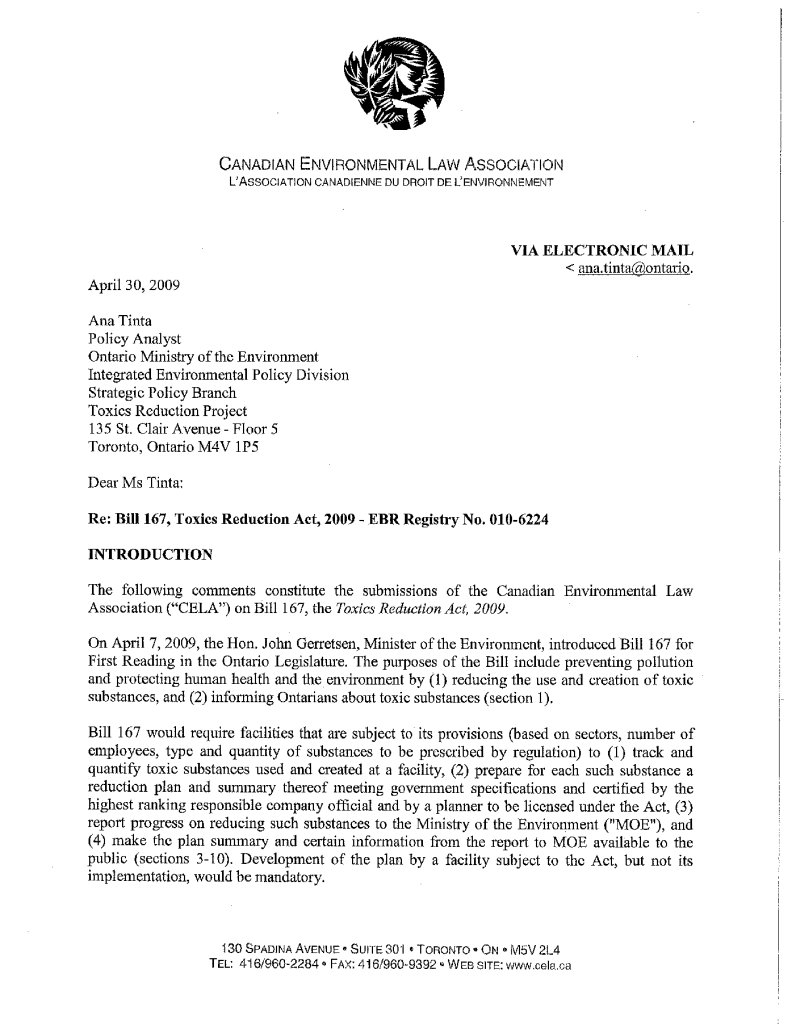 CANADIAN ENVIRONMENTAL LAW ASSOCIATION
L'ASSOCIATION CANADIENNE DU DROIT DE L'ENVIRONNEMENT

VIA ELECTRONIC MAIL
< ana.tinta@ontario.

April 30, 2009

Ana Tinta
Policy Analyst
Ontario Ministry of the Environment
Integrated Environmental Policy Division
Strategic Policy Branch
Toxics Reduction Project
135 St. Clair Avenue - Floor 5
Toronto, Ontario M4V 1P5

Dear Ms Tinta:

Re: Bill 167, Toxics Reduction Act, 2009 - EBR Registry No. 010-6224

INTRODUCTION

The following comments constitute the submissions of the Canadian Environmental Law Association ("CELA") on Bill 167, the Toxics Reduction Act, 2009.

On April 7, 2009, the Hon. John Gerretsen, Minister of the Environment, introduced Bill 167 for First Reading in the Ontario Legislature. The purposes of the Bill include preventing pollution and protecting human health and the environment by (1) reducing the use and creation of toxic substances, and (2) informing Ontarians about toxic substances (section 1).

Bill 167 would require facilities that are subject to its provisions (based on sectors, number of employees, type and quantity of substances to be prescribed by regulation) to (1) track and quantify toxic substances used and created at a facility, (2) prepare for each such substance a reduction plan and summary thereof meeting government specifications and certified by the highest ranking responsible company official and by a planner to be licensed under the Act, (3) report progress on reducing such substances to the Ministry of the Environment ("MOE"), and (4) make the plan summary and certain information from the report to MOE available to the public (sections 3-10). Development of the plan by a facility subject to the Act, but not its implementation, would be mandatory.

130 SPADINA AVENUE • SUITE 301 • TORONTO • ON • M5V 2L4
TEL: 416/960-2284 • FAX: 416/960-9392 • WEB SITE: www.cela.ca